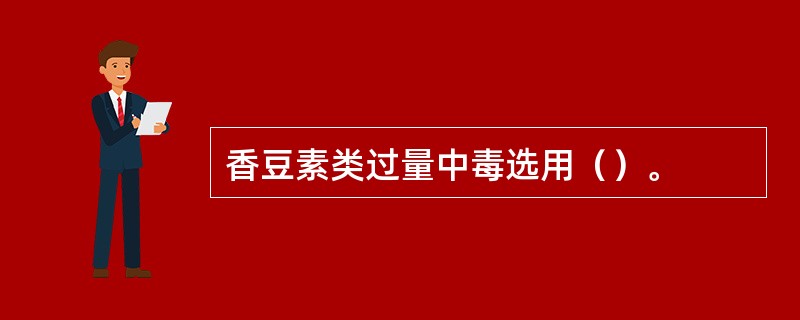 香豆素类过量中毒选用（）。